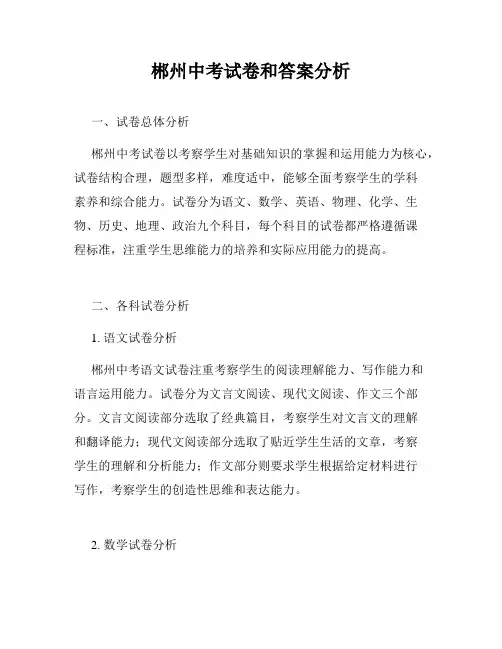 郴州中考试卷和答案分析

一、试卷总体分析

郴州中考试卷以考察学生对基础知识的掌握和运用能力为核心，试卷结构合理，题型多样，难度适中，能够全面考察学生的学科素养和综合能力。试卷分为语文、数学、英语、物理、化学、生物、历史、地理、政治九个科目，每个科目的试卷都严格遵循课程标准，注重学生思维能力的培养和实际应用能力的提高。

二、各科试卷分析

1. 语文试卷分析

郴州中考语文试卷注重考察学生的阅读理解能力、写作能力和语言运用能力。试卷分为文言文阅读、现代文阅读、作文三个部分。文言文阅读部分选取了经典篇目，考察学生对文言文的理解和翻译能力；现代文阅读部分选取了贴近学生生活的文章，考察学生的理解和分析能力；作文部分则要求学生根据给定材料进行写作，考察学生的创造性思维和表达能力。

2. 数学试卷分析